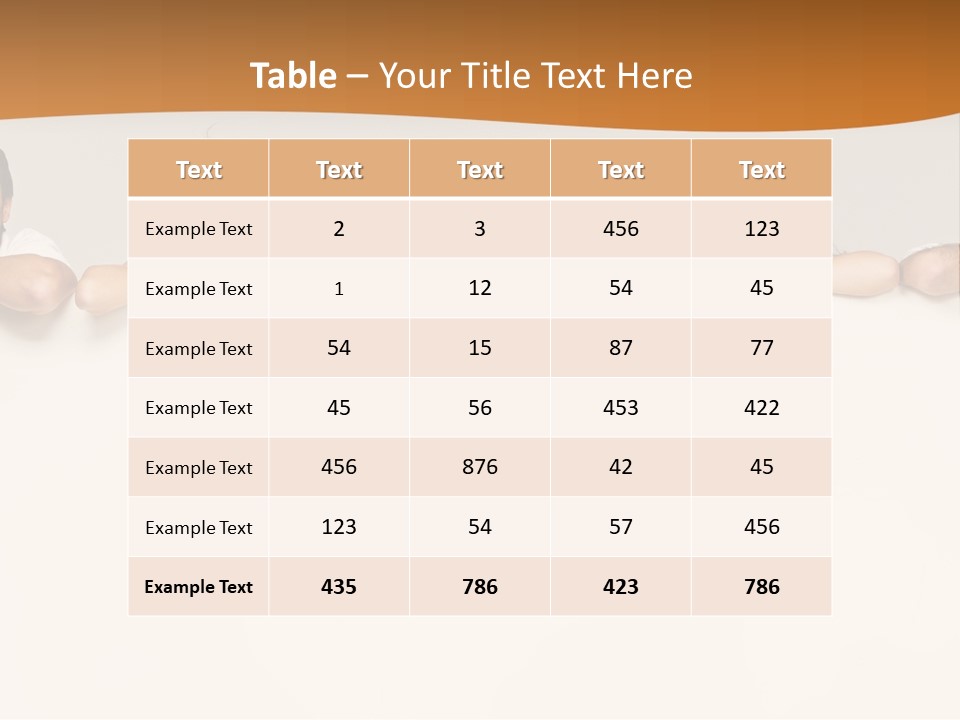 Table – Your Title Text Here

| Text | Text | Text | Text | Text |
|---|---|---|---|---|
| Example Text | 2 | 3 | 456 | 123 |
| Example Text | 1 | 12 | 54 | 45 |
| Example Text | 54 | 15 | 87 | 77 |
| Example Text | 45 | 56 | 453 | 422 |
| Example Text | 456 | 876 | 42 | 45 |
| Example Text | 123 | 54 | 57 | 456 |
| Example Text | 435 | 786 | 423 | 786 |